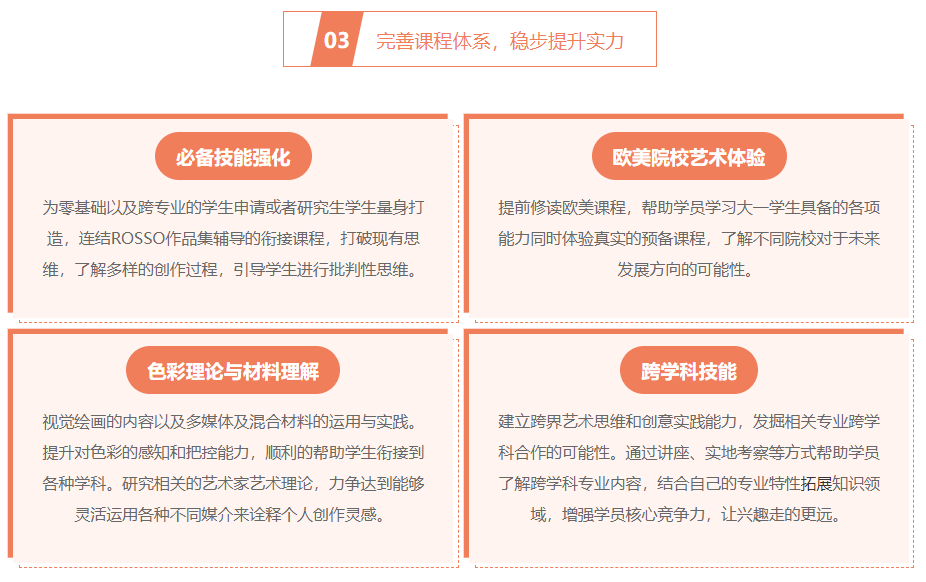 03 完善课程体系，稳步提升实力

必备技能强化

为零基础以及跨专业的学生申请或者研究生学生量身打造，连结ROSSO作品集辅导的衔接课程，打破现有思维，了解多样的创作过程，引导学生进行批判性思维。

欧美院校艺术体验

提前修读欧美课程，帮助学员学习大一学生具备的各项能力同时体验真实的预备课程，了解不同院校对于未来发展方向的可能性。

色彩理论与材料理解

视觉绘画的内容以及多媒体及混合材料的运用与实践。提升对色彩的感知和把控能力，顺利的帮助学生衔接到各种学科。研究相关的艺术家艺术理论，力争达到能够灵活运用各种不同媒介来诠释个人创作灵感。

跨学科技能

建立跨界艺术思维和创意实践能力，发掘相关专业跨学科合作的可能性。通过讲座、实地考察等方式帮助学员了解跨学科专业内容，结合自己的专业特性拓展知识领域，增强学员核心竞争力，让兴趣走的更远。